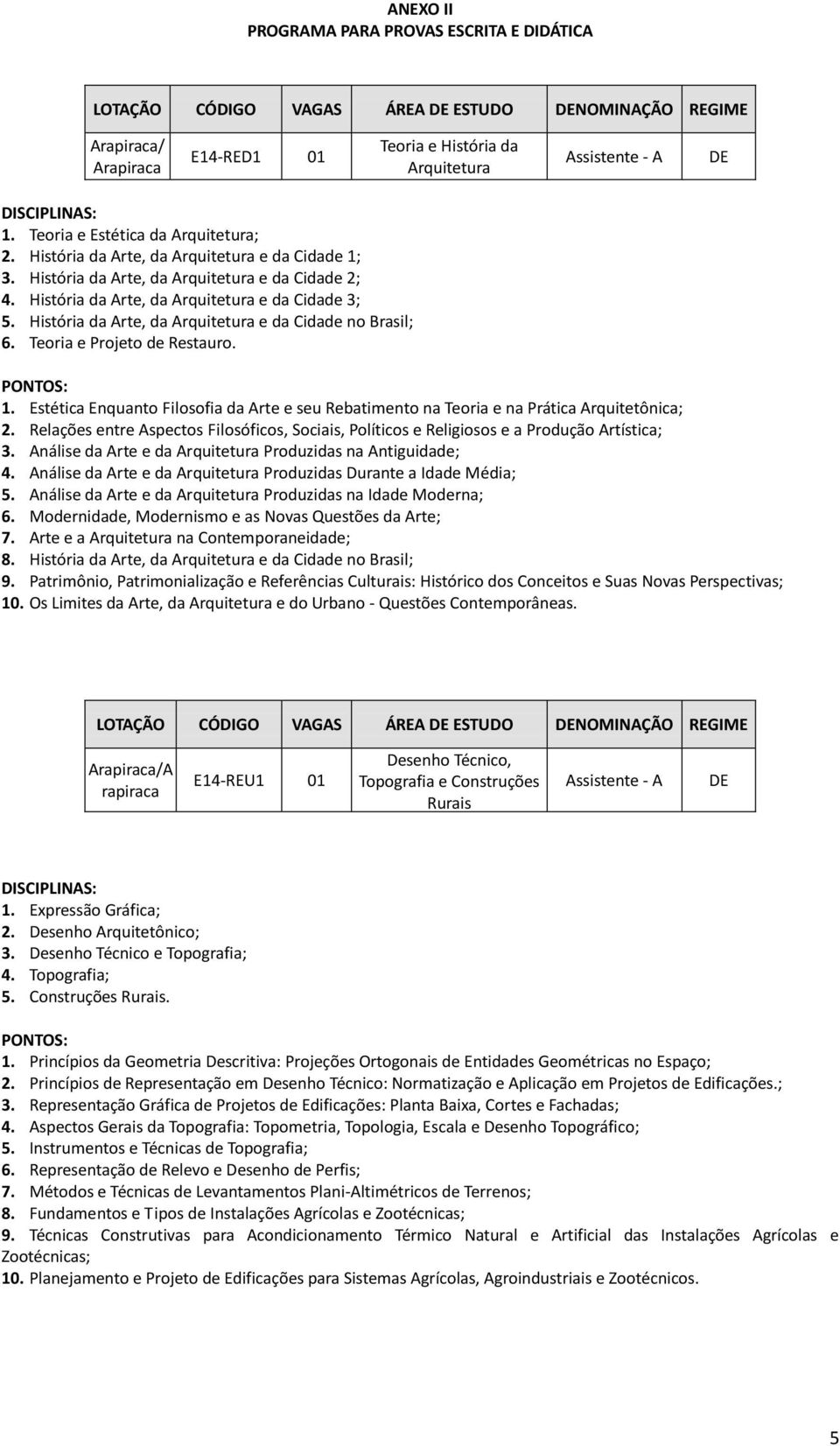 ANEXO II
PROGRAMA PARA PROVAS ESCRITA E DIDÁTICA

| LOTAÇÃO | CÓDIGO | VAGAS | ÁREA DE ESTUDO | DENOMINAÇÃO | REGIME |
|---|---|---|---|---|---|
| Arapiraca/ Arapiraca | E14-RED1 | 01 | Teoria e História da Arquitetura | Assistente - A | DE |

DISCIPLINAS:
1. Teoria e Estética da Arquitetura;
2. História da Arte, da Arquitetura e da Cidade 1;
3. História da Arte, da Arquitetura e da Cidade 2;
4. História da Arte, da Arquitetura e da Cidade 3;
5. História da Arte, da Arquitetura e da Cidade no Brasil;
6. Teoria e Projeto de Restauro.

PONTOS:
1. Estética Enquanto Filosofia da Arte e seu Rebatimento na Teoria e na Prática Arquitetônica;
2. Relações entre Aspectos Filosóficos, Sociais, Políticos e Religiosos e a Produção Artística;
3. Análise da Arte e da Arquitetura Produzidas na Antiguidade;
4. Análise da Arte e da Arquitetura Produzidas Durante a Idade Média;
5. Análise da Arte e da Arquitetura Produzidas na Idade Moderna;
6. Modernidade, Modernismo e as Novas Questões da Arte;
7. Arte e a Arquitetura na Contemporaneidade;
8. História da Arte, da Arquitetura e da Cidade no Brasil;
9. Patrimônio, Patrimonialização e Referências Culturais: Histórico dos Conceitos e Suas Novas Perspectivas;
10. Os Limites da Arte, da Arquitetura e do Urbano - Questões Contemporâneas.

| LOTAÇÃO | CÓDIGO | VAGAS | ÁREA DE ESTUDO | DENOMINAÇÃO | REGIME |
|---|---|---|---|---|---|
| Arapiraca/A rapiraca | E14-REU1 | 01 | Desenho Técnico, Topografia e Construções Rurais | Assistente - A | DE |

DISCIPLINAS:
1. Expressão Gráfica;
2. Desenho Arquitetônico;
3. Desenho Técnico e Topografia;
4. Topografia;
5. Construções Rurais.

PONTOS:
1. Princípios da Geometria Descritiva: Projeções Ortogonais de Entidades Geométricas no Espaço;
2. Princípios de Representação em Desenho Técnico: Normatização e Aplicação em Projetos de Edificações.;
3. Representação Gráfica de Projetos de Edificações: Planta Baixa, Cortes e Fachadas;
4. Aspectos Gerais da Topografia: Topometria, Topologia, Escala e Desenho Topográfico;
5. Instrumentos e Técnicas de Topografia;
6. Representação de Relevo e Desenho de Perfis;
7. Métodos e Técnicas de Levantamentos Plani-Altimétricos de Terrenos;
8. Fundamentos e Tipos de Instalações Agrícolas e Zootécnicas;
9. Técnicas Construtivas para Acondicionamento Térmico Natural e Artificial das Instalações Agrícolas e Zootécnicas;
10. Planejamento e Projeto de Edificações para Sistemas Agrícolas, Agroindustriais e Zootécnicos.

5